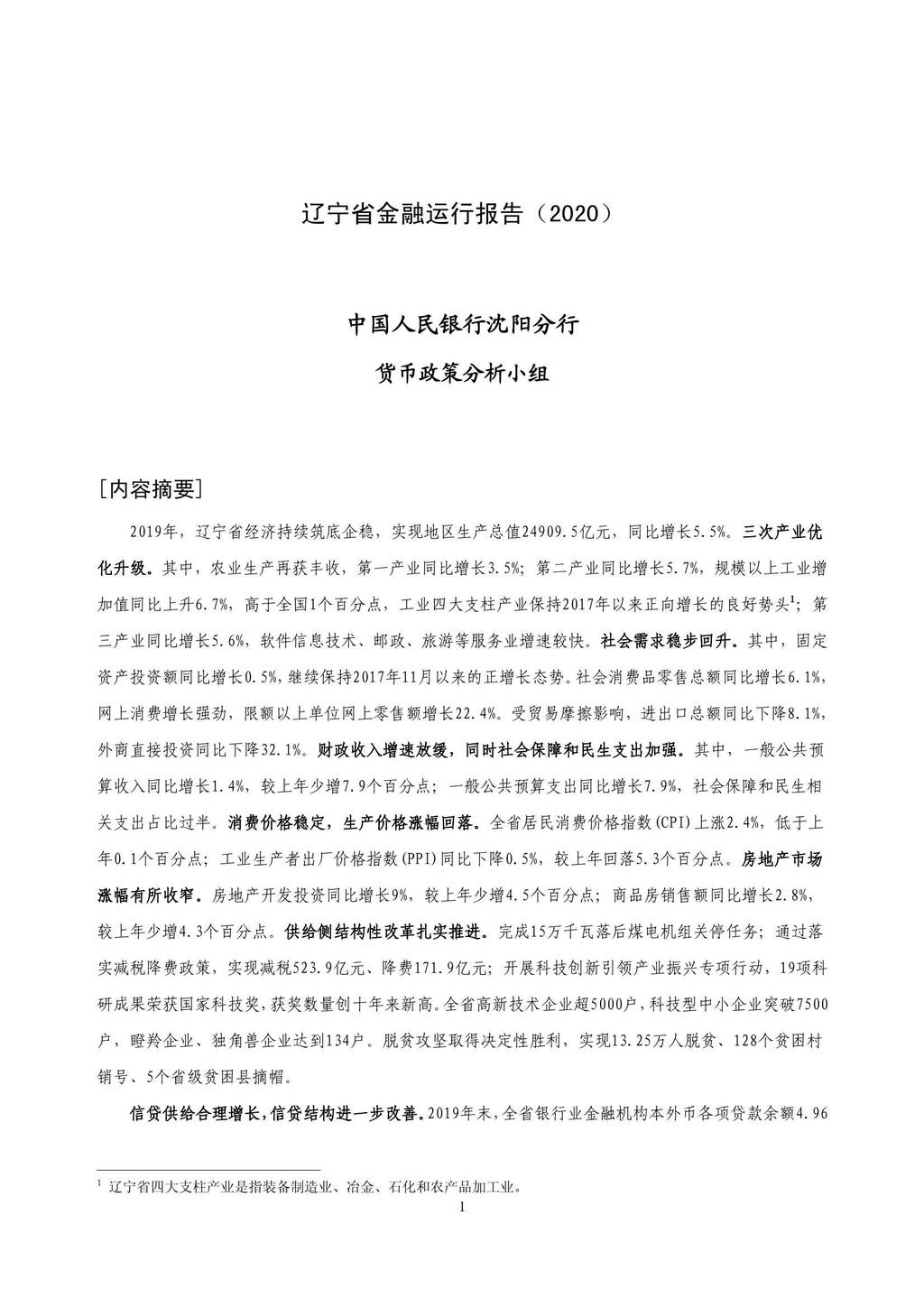 辽宁省金融运行报告（2020）

中国人民银行沈阳分行

货币政策分析小组

［内容摘要］

2019年，辽宁省经济持续筑底企稳，实现地区生产总值24909.5亿元，同比增长5.5%。三次产业优化升级。其中，农业生产再获丰收，第一产业同比增长3.5%；第二产业同比增长5.7%，规模以上工业增加值同比上升6.7%，高于全国1个百分点，工业四大支柱产业保持2017年以来正向增长的良好势头$^1$；第三产业同比增长5.6%，软件信息技术、邮政、旅游等服务业增速较快。社会需求稳步回升。其中，固定资产投资额同比增长0.5%，继续保持2017年11月以来的正增长态势。社会消费品零售总额同比增长6.1%，网上消费增长强劲，限额以上单位网上零售额增长22.4%。受贸易摩擦影响，进出口总额同比下降8.1%，外商直接投资同比下降32.1%。财政收入增速放缓，同时社会保障和民生支出加强。其中，一般公共预算收入同比增长1.4%，较上年少增7.9个百分点；一般公共预算支出同比增长7.9%，社会保障和民生相关支出占比过半。消费价格稳定，生产价格涨幅回落。全省居民消费价格指数(CPI)上涨2.4%，低于上年0.1个百分点；工业生产者出厂价格指数(PPI)同比下降0.5%，较上年回落5.3个百分点。房地产市场涨幅有所收窄。房地产开发投资同比增长9%，较上年少增4.5个百分点；商品房销售额同比增长2.8%，较上年少增4.3个百分点。供给侧结构性改革扎实推进。完成15万千瓦落后煤电机组关停任务；通过落实减税降费政策，实现减税523.9亿元、降费171.9亿元；开展科技创新引领产业振兴专项行动，19项科研成果荣获国家科技奖，获奖数量创十年来新高。全省高新技术企业超5000户，科技型中小企业突破7500户，瞪羚企业、独角兽企业达到134户。脱贫攻坚取得决定性胜利，实现13.25万人脱贫、128个贫困村销号、5个省级贫困县摘帽。

信贷供给合理增长，信贷结构进一步改善。2019年末，全省银行业金融机构本外币各项贷款余额4.96

$^1$ 辽宁省四大支柱产业是指装备制造业、冶金、石化和农产品加工业。

1